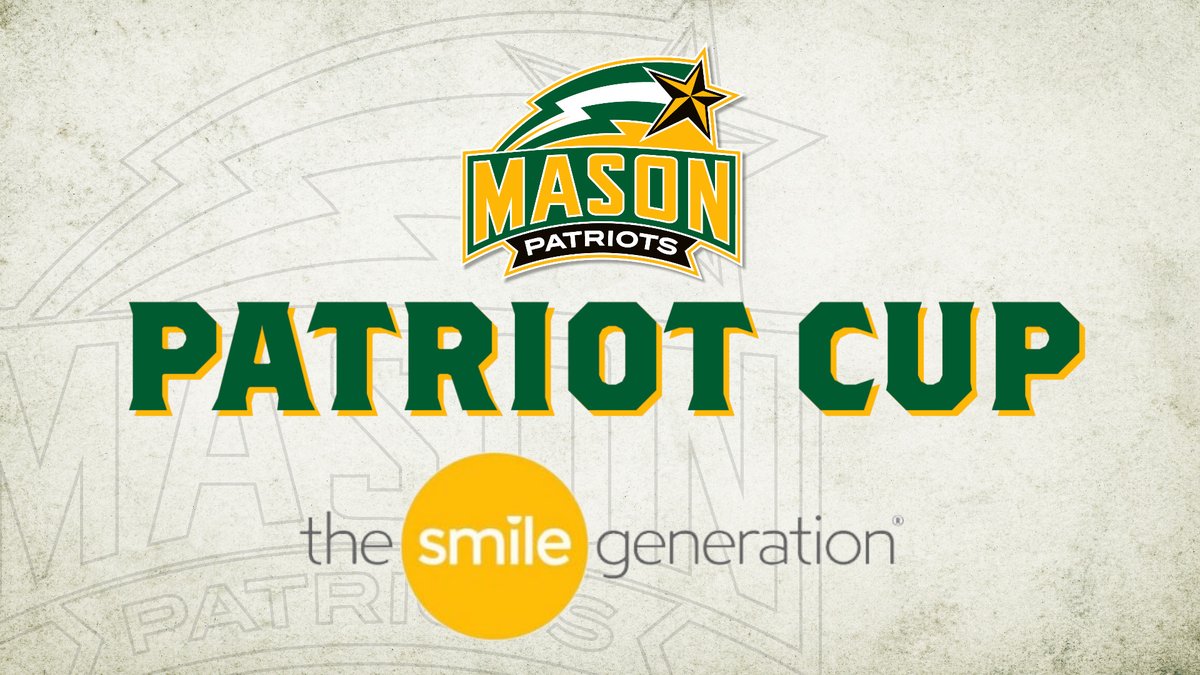 MASON
PATRIOTS

PATRIOT CUP

the smile generation®